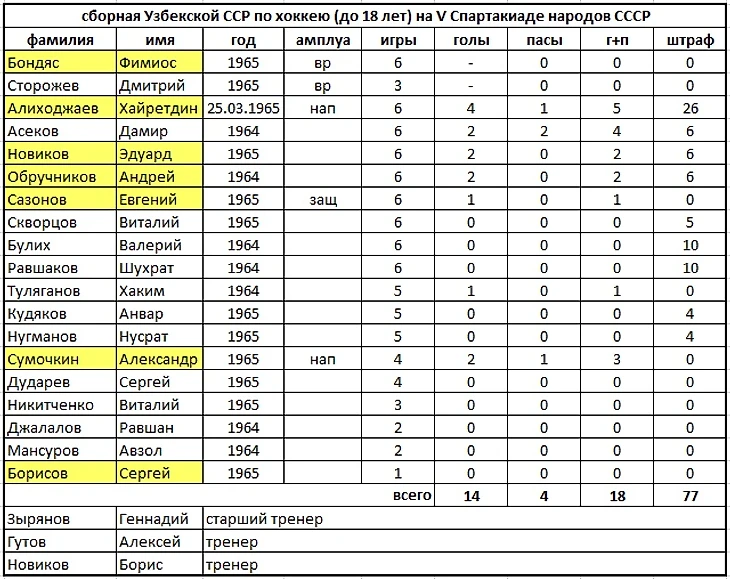 сборная Узбекской ССР по хоккею (до 18 лет) на V Спартакиаде народов СССР

| фамилия | имя | год | амплуа | игры | голы | пасы | г+п | штраф |
|---|---|---|---|---|---|---|---|---|
| Бондяс | Фимиос | 1965 | вр | 6 | - | 0 | 0 | 0 |
| Сторожев | Дмитрий | 1965 | вр | 3 | - | 0 | 0 | 0 |
| Алиходжаев | Хайретдин | 25.03.1965 | нап | 6 | 4 | 1 | 5 | 26 |
| Асеков | Дамир | 1964 | | 6 | 2 | 2 | 4 | 6 |
| Новиков | Эдуард | 1965 | | 6 | 2 | 0 | 2 | 6 |
| Обручников | Андрей | 1964 | | 6 | 2 | 0 | 2 | 6 |
| Сазонов | Евгений | 1965 | защ | 6 | 1 | 0 | 1 | 0 |
| Скворцов | Виталий | 1965 | | 6 | 0 | 0 | 0 | 5 |
| Булих | Валерий | 1964 | | 6 | 0 | 0 | 0 | 10 |
| Равшаков | Шухрат | 1964 | | 6 | 0 | 0 | 0 | 10 |
| Туляганов | Хаким | 1964 | | 5 | 1 | 0 | 1 | 0 |
| Кудяков | Анвар | 1965 | | 5 | 0 | 0 | 0 | 4 |
| Нугманов | Нусрат | 1965 | | 5 | 0 | 0 | 0 | 4 |
| Сумочкин | Александр | 1965 | нап | 4 | 2 | 1 | 3 | 0 |
| Дударев | Сергей | 1965 | | 4 | 0 | 0 | 0 | 0 |
| Никитченко | Виталий | 1965 | | 3 | 0 | 0 | 0 | 0 |
| Джалалов | Равшан | 1964 | | 2 | 0 | 0 | 0 | 0 |
| Мансуров | Авзол | 1964 | | 2 | 0 | 0 | 0 | 0 |
| Борисов | Сергей | 1965 | | 1 | 0 | 0 | 0 | 0 |
| | | | | всего | 14 | 4 | 18 | 77 |
| Зырянов | Геннадий | старший тренер | | | | | | |
| Гутов | Алексей | тренер | | | | | | |
| Новиков | Борис | тренер | | | | | | |